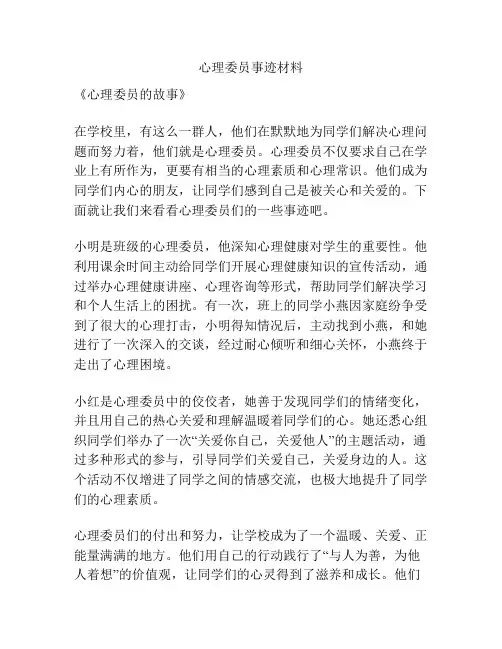 心理委员事迹材料

《心理委员的故事》

在学校里，有这么一群人，他们在默默地为同学们解决心理问题而努力着，他们就是心理委员。心理委员不仅要求自己在学业上有所作为，更要有相当的心理素质和心理常识。他们成为同学们内心的朋友，让同学们感到自己是被关心和关爱的。下面就让我们来看看心理委员们的一些事迹吧。

小明是班级的心理委员，他深知心理健康对学生的重要性。他利用课余时间主动给同学们开展心理健康知识的宣传活动，通过举办心理健康讲座、心理咨询等形式，帮助同学们解决学习和个人生活上的困扰。有一次，班上的同学小燕因家庭纷争受到了很大的心理打击，小明得知情况后，主动找到小燕，和她进行了一次深入的交谈，经过耐心倾听和细心关怀，小燕终于走出了心理困境。

小红是心理委员中的佼佼者，她善于发现同学们的情绪变化，并且用自己的热心关爱和理解温暖着同学们的心。她还悉心组织同学们举办了一次“关爱你自己，关爱他人”的主题活动，通过多种形式的参与，引导同学们关爱自己，关爱身边的人。这个活动不仅增进了同学之间的情感交流，也极大地提升了同学们的心理素质。

心理委员们的付出和努力，让学校成为了一个温暖、关爱、正能量满满的地方。他们用自己的行动践行了“与人为善，为他人着想”的价值观，让同学们的心灵得到了滋养和成长。他们